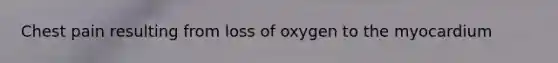 Chest pain resulting from loss of oxygen to the myocardium